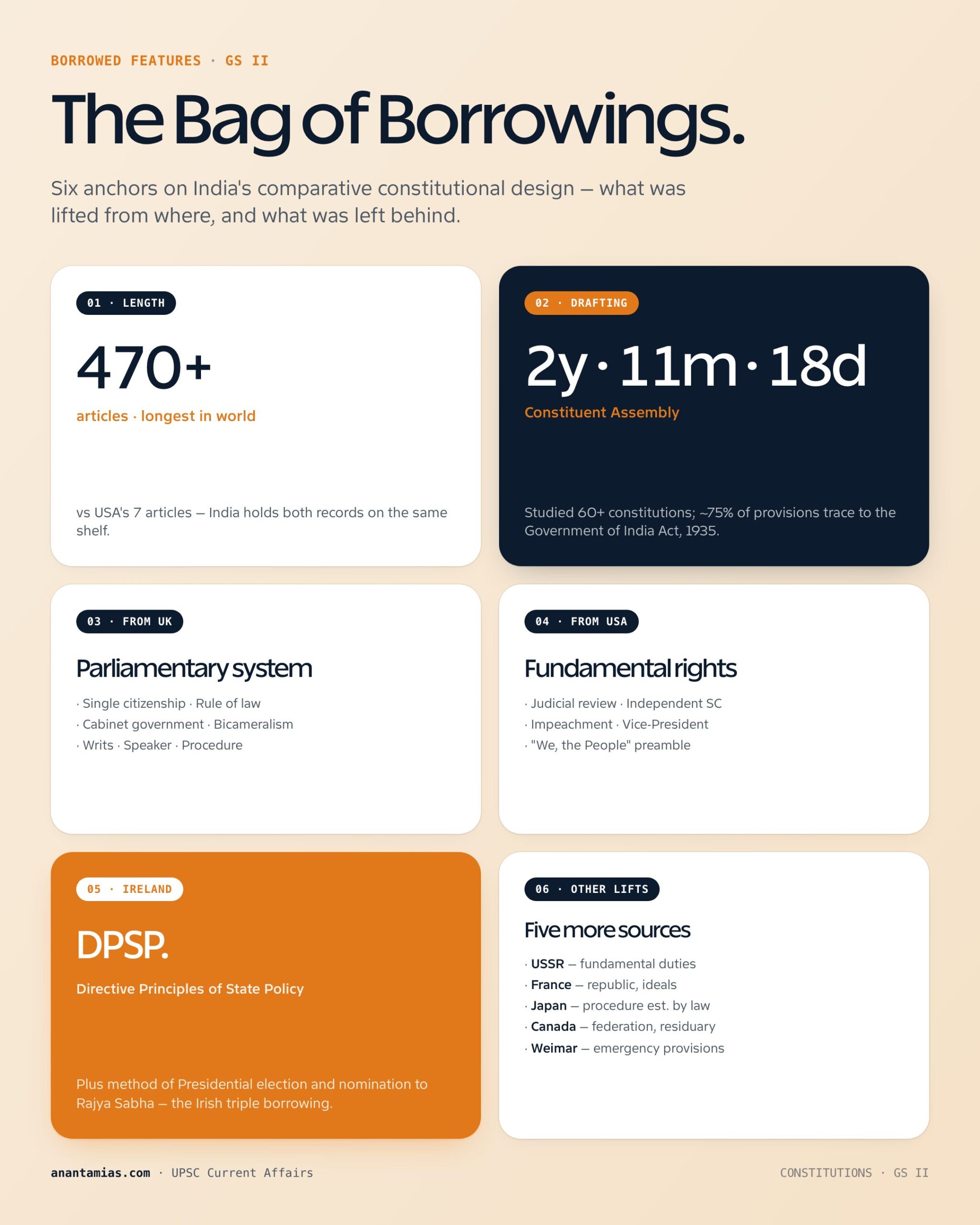 BORROWED FEATURES · GS II

The Bag of Borrowings.

Six anchors on India's comparative constitutional design — what was lifted from where, and what was left behind.

01 · LENGTH

470+

articles · longest in world

vs USA's 7 articles — India holds both records on the same shelf.

02 · DRAFTING

2y · 11m · 18d

Constituent Assembly

Studied 60+ constitutions; ~75% of provisions trace to the Government of India Act, 1935.

03 · FROM UK

Parliamentary system

· Single citizenship · Rule of law
· Cabinet government · Bicameralism
· Writs · Speaker · Procedure

04 · FROM USA

Fundamental rights

· Judicial review · Independent SC
· Impeachment · Vice-President
· "We, the People" preamble

05 · IRELAND

DPSP.

Directive Principles of State Policy

Plus method of Presidential election and nomination to Rajya Sabha — the Irish triple borrowing.

06 · OTHER LIFTS

Five more sources

· USSR — fundamental duties
· France — republic, ideals
· Japan — procedure est. by law
· Canada — federation, residuary
· Weimar — emergency provisions

anantamias.com · UPSC Current Affairs

CONSTITUTIONS · GS II